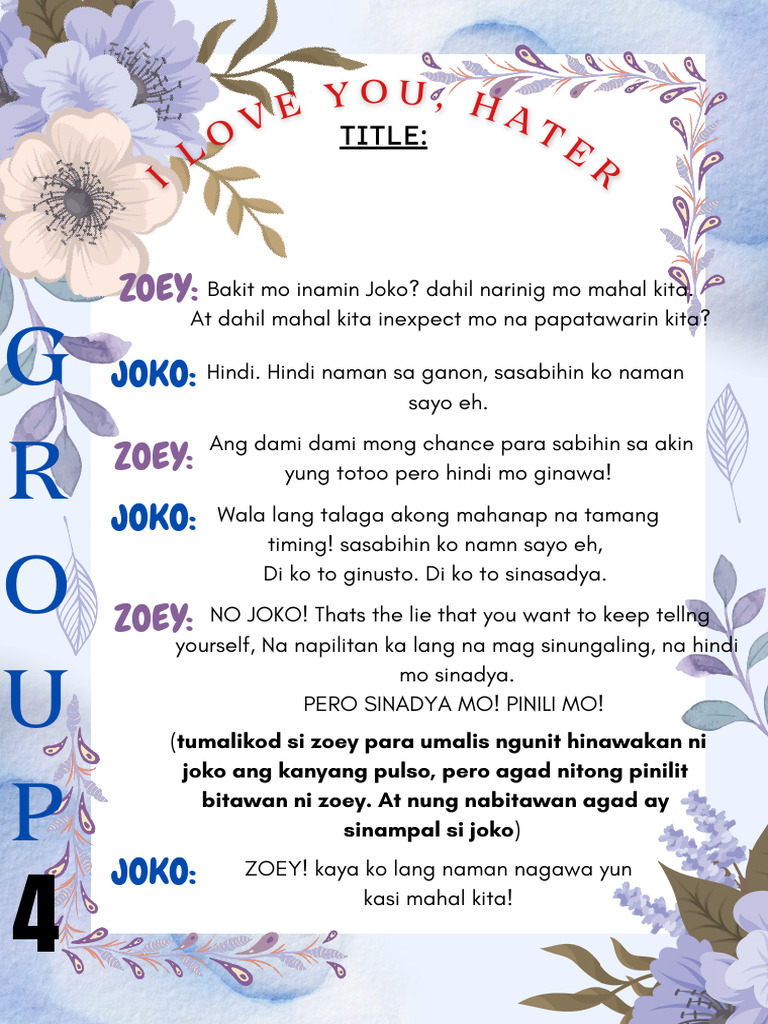 I LOVE YOU, HATER

TITLE:

GROUP 4

ZOEY: Bakit mo inamin Joko? dahil narinig mo mahal kita. At dahil mahal kita inexpect mo na papatawarin kita?

JOKO: Hindi. Hindi naman sa ganon, sasabihin ko naman sayo eh.

ZOEY: Ang dami dami mong chance para sabihin sa akin yung totoo pero hindi mo ginawa!

JOKO: Wala lang talaga akong mahanap na tamang timing! sasabihin ko namn sayo eh, Di ko to ginusto. Di ko to sinasadya.

ZOEY: NO JOKO! Thats the lie that you want to keep tellng yourself, Na napilitan ka lang na mag sinungaling, na hindi mo sinadya. PERO SINADYA MO! PINILI MO!

(tumalikod si zoey para umalis ngunit hinawakan ni joko ang kanyang pulso, pero agad nitong pinilit bitawan ni zoey. At nung nabitawan agad ay sinampal si joko)

JOKO: ZOEY! kaya ko lang naman nagawa yun kasi mahal kita!